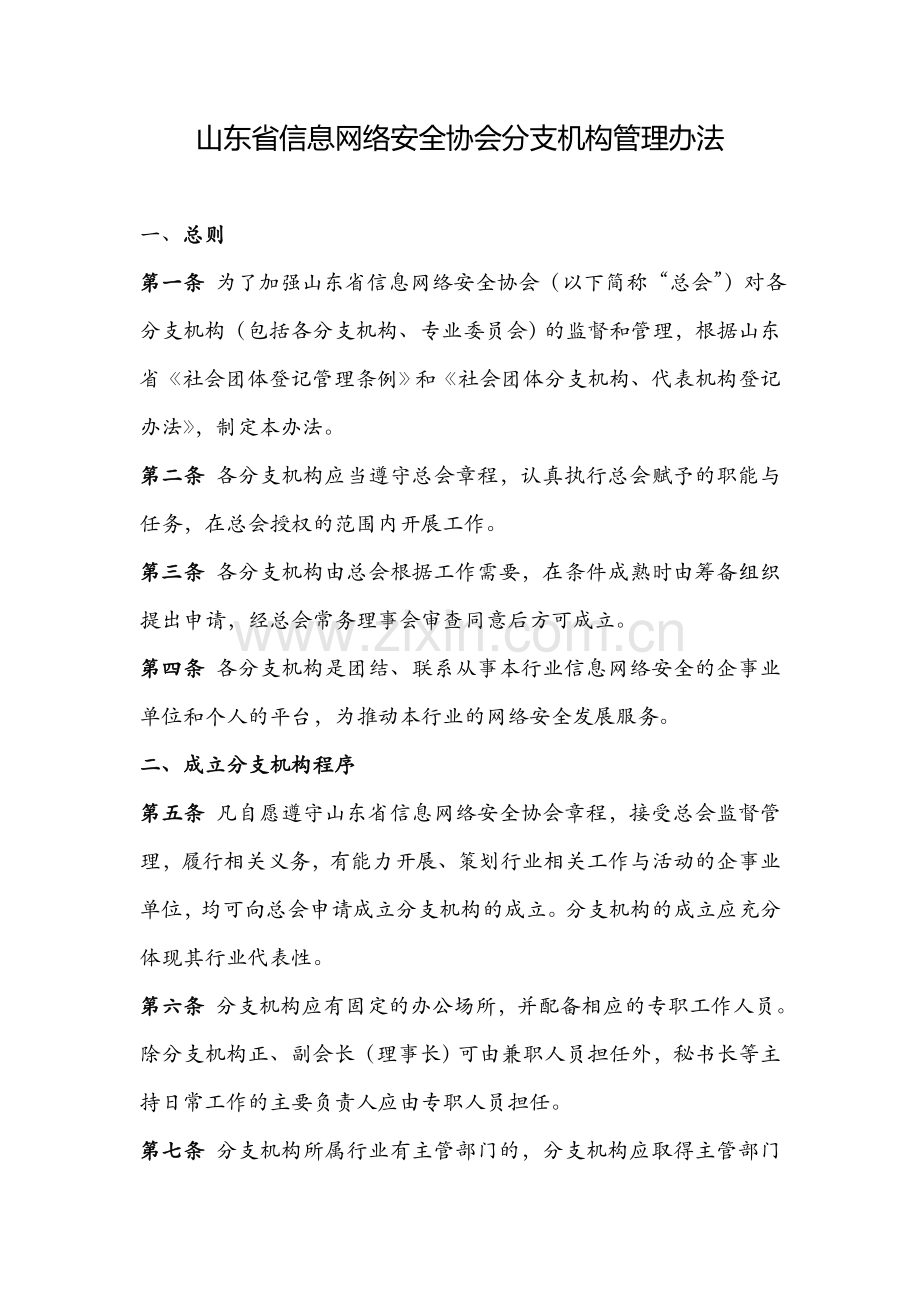 山东省信息网络安全协会分支机构管理办法

一、总则

第一条 为了加强山东省信息网络安全协会（以下简称“总会”）对各分支机构（包括各分支机构、专业委员会）的监督和管理，根据山东省《社会团体登记管理条例》和《社会团体分支机构、代表机构登记办法》，制定本办法。

第二条 各分支机构应当遵守总会章程，认真执行总会赋予的职能与任务，在总会授权的范围内开展工作。

第三条 各分支机构由总会根据工作需要，在条件成熟时由筹备组织提出申请，经总会常务理事会审查同意后方可成立。

第四条 各分支机构是团结、联系从事本行业信息网络安全的企事业单位和个人的平台，为推动本行业的网络安全发展服务。

二、成立分支机构程序

第五条 凡自愿遵守山东省信息网络安全协会章程，接受总会监督管理，履行相关义务，有能力开展、策划行业相关工作与活动的企事业单位，均可向总会申请成立分支机构的成立。分支机构的成立应充分体现其行业代表性。

第六条 分支机构应有固定的办公场所，并配备相应的专职工作人员。除分支机构正、副会长（理事长）可由兼职人员担任外，秘书长等主持日常工作的主要负责人应由专职人员担任。

第七条 分支机构所属行业有主管部门的，分支机构应取得主管部门

www.zixin.com.cn